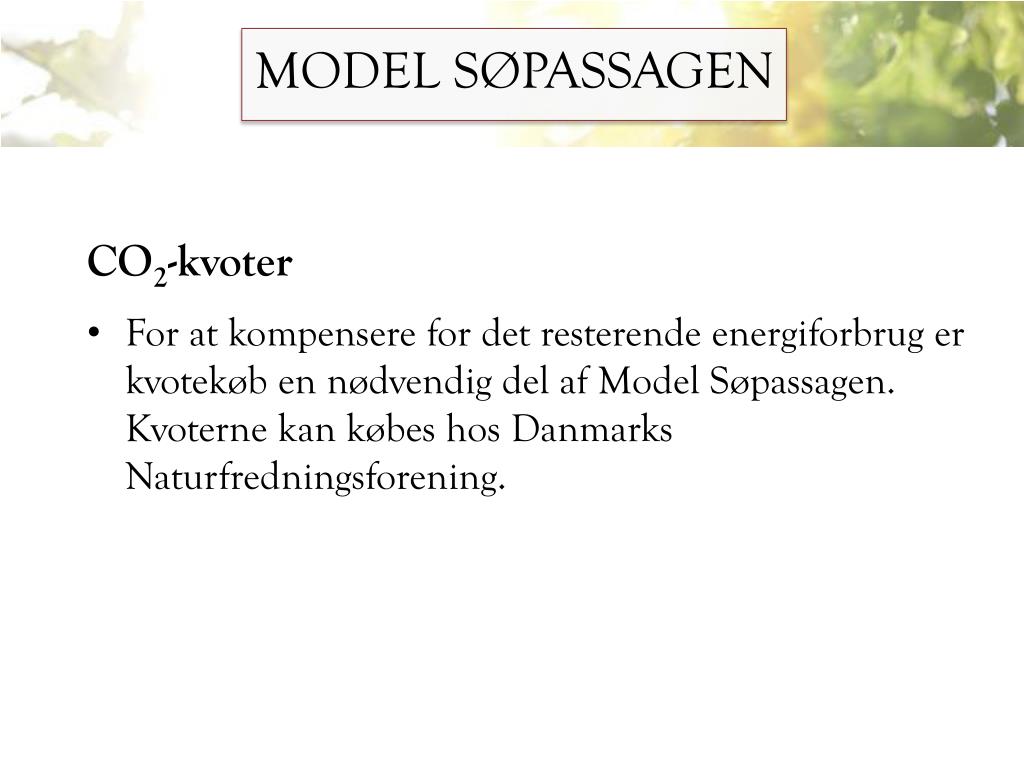 MODEL SØPASSAGEN

$CO_2$-kvoter

• For at kompensere for det resterende energiforbrug er kvotekøb en nødvendig del af Model Søpassagen. Kvoterne kan købes hos Danmarks Naturfredningsforening.